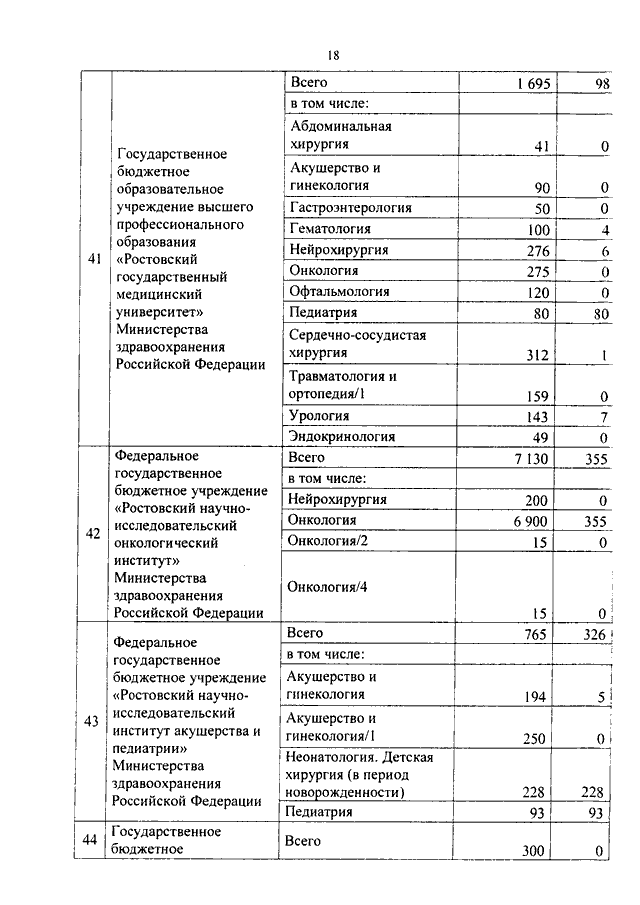 18

| | | | | |
|---|---|---|---|---|
| 41 | Государственное бюджетное образовательное учреждение высшего профессионального образования «Ростовский государственный медицинский университет» Министерства здравоохранения Российской Федерации | Всего | 1 695 | 98 |
| | | в том числе: | | |
| | | Абдоминальная хирургия | 41 | 0 |
| | | Акушерство и гинекология | 90 | 0 |
| | | Гастроэнтерология | 50 | 0 |
| | | Гематология | 100 | 4 |
| | | Нейрохирургия | 276 | 6 |
| | | Онкология | 275 | 0 |
| | | Офтальмология | 120 | 0 |
| | | Педиатрия | 80 | 80 |
| | | Сердечно-сосудистая хирургия | 312 | 1 |
| | | Травматология и ортопедия/1 | 159 | 0 |
| | | Урология | 143 | 7 |
| | | Эндокринология | 49 | 0 |
| 42 | Федеральное государственное бюджетное учреждение «Ростовский научно-исследовательский онкологический институт» Министерства здравоохранения Российской Федерации | Всего | 7 130 | 355 |
| | | в том числе: | | |
| | | Нейрохирургия | 200 | 0 |
| | | Онкология | 6 900 | 355 |
| | | Онкология/2 | 15 | 0 |
| | | Онкология/4 | 15 | 0 |
| 43 | Федеральное государственное бюджетное учреждение «Ростовский научно-исследовательский институт акушерства и педиатрии» Министерства здравоохранения Российской Федерации | Всего | 765 | 326 |
| | | в том числе: | | |
| | | Акушерство и гинекология | 194 | 5 |
| | | Акушерство и гинекология/1 | 250 | 0 |
| | | Неонатология. Детская хирургия (в период новорожденности) | 228 | 228 |
| | | Педиатрия | 93 | 93 |
| 44 | Государственное бюджетное | Всего | 300 | 0 |